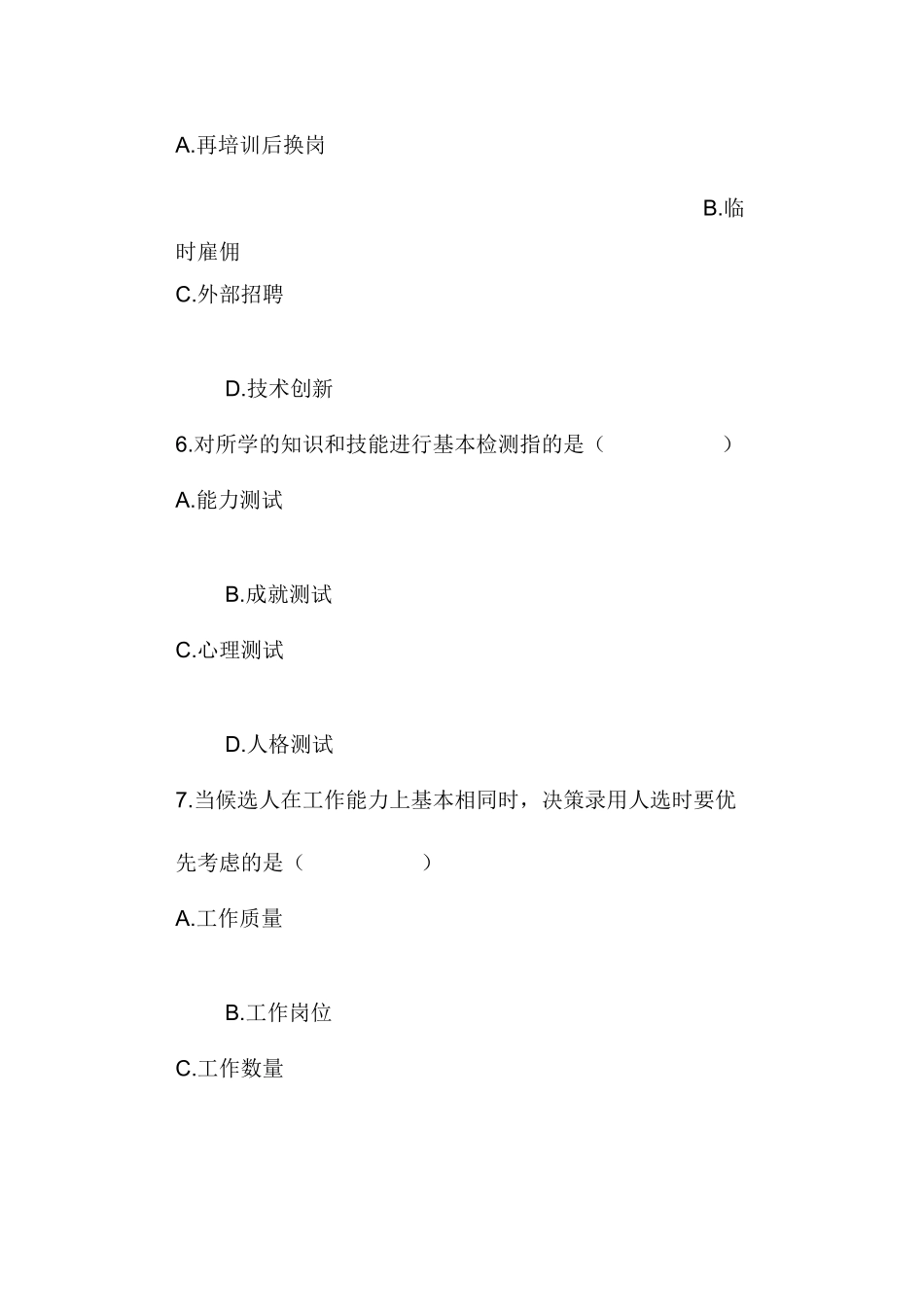 A.再培训后换岗

B.临时雇佣

C.外部招聘

D.技术创新

6.对所学的知识和技能进行基本检测指的是（ ）

A.能力测试

B.成就测试

C.心理测试

D.人格测试

7.当候选人在工作能力上基本相同时，决策录用人选时要优先考虑的是（ ）

A.工作质量

B.工作岗位

C.工作数量